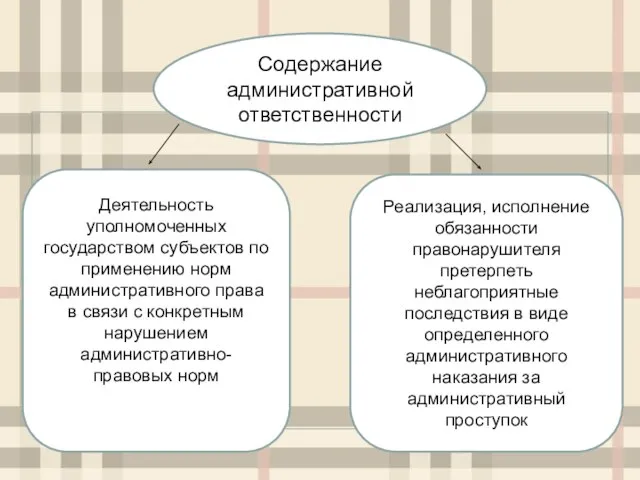 Содержание административной ответственности

Деятельность уполномоченных государством субъектов по применению норм административного права в связи с конкретным нарушением административно-правовых норм

Реализация, исполнение обязанности правонарушителя претерпеть неблагоприятные последствия в виде определенного административного наказания за административный проступок